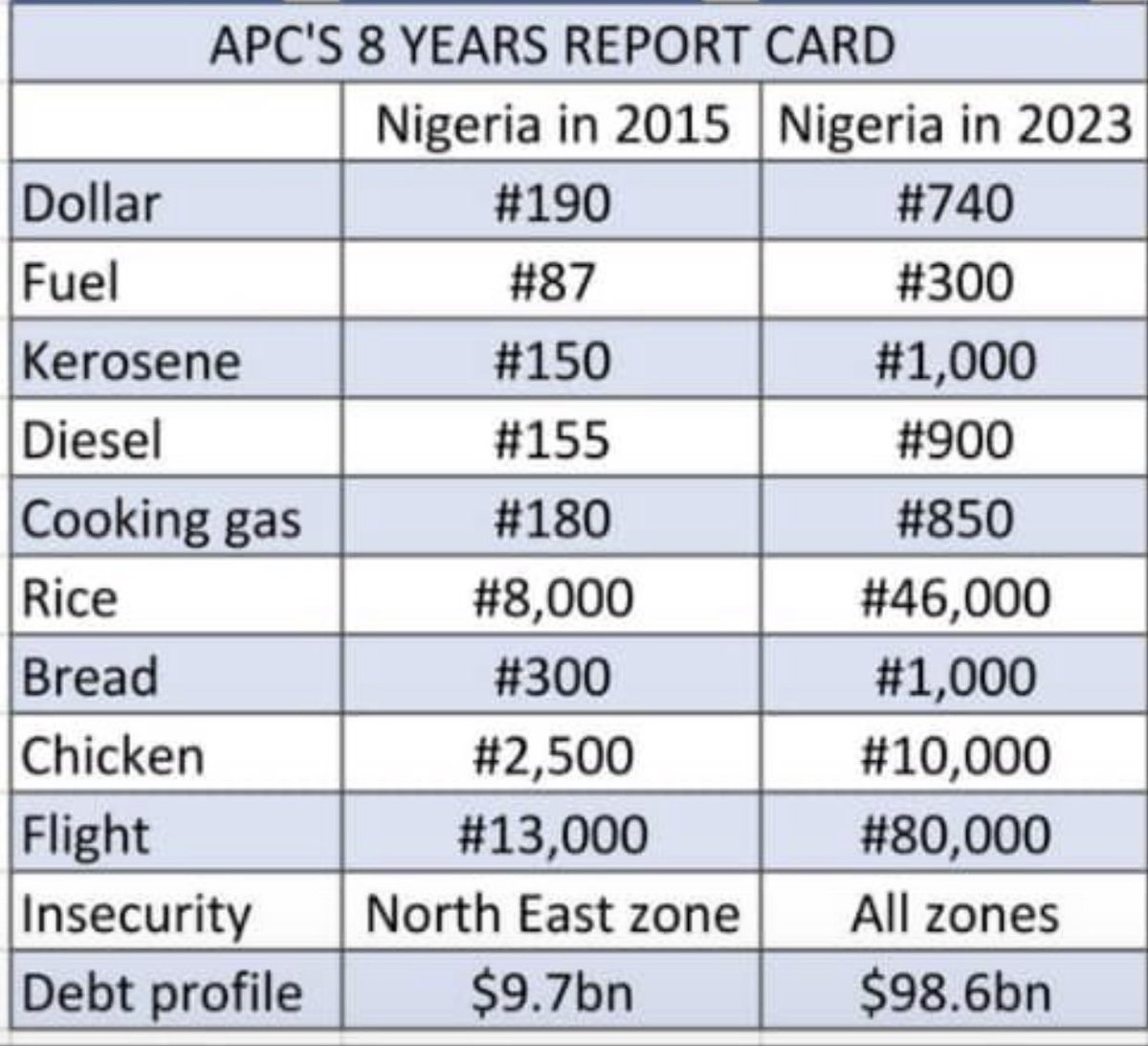 APC'S 8 YEARS REPORT CARD

| | Nigeria in 2015 | Nigeria in 2023 |
|---|---|---|
| Dollar | #190 | #740 |
| Fuel | #87 | #300 |
| Kerosene | #150 | #1,000 |
| Diesel | #155 | #900 |
| Cooking gas | #180 | #850 |
| Rice | #8,000 | #46,000 |
| Bread | #300 | #1,000 |
| Chicken | #2,500 | #10,000 |
| Flight | #13,000 | #80,000 |
| Insecurity | North East zone | All zones |
| Debt profile | \$9.7bn | \$98.6bn |